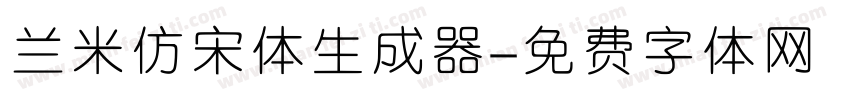 兰米仿宋体生成器-免费字体网